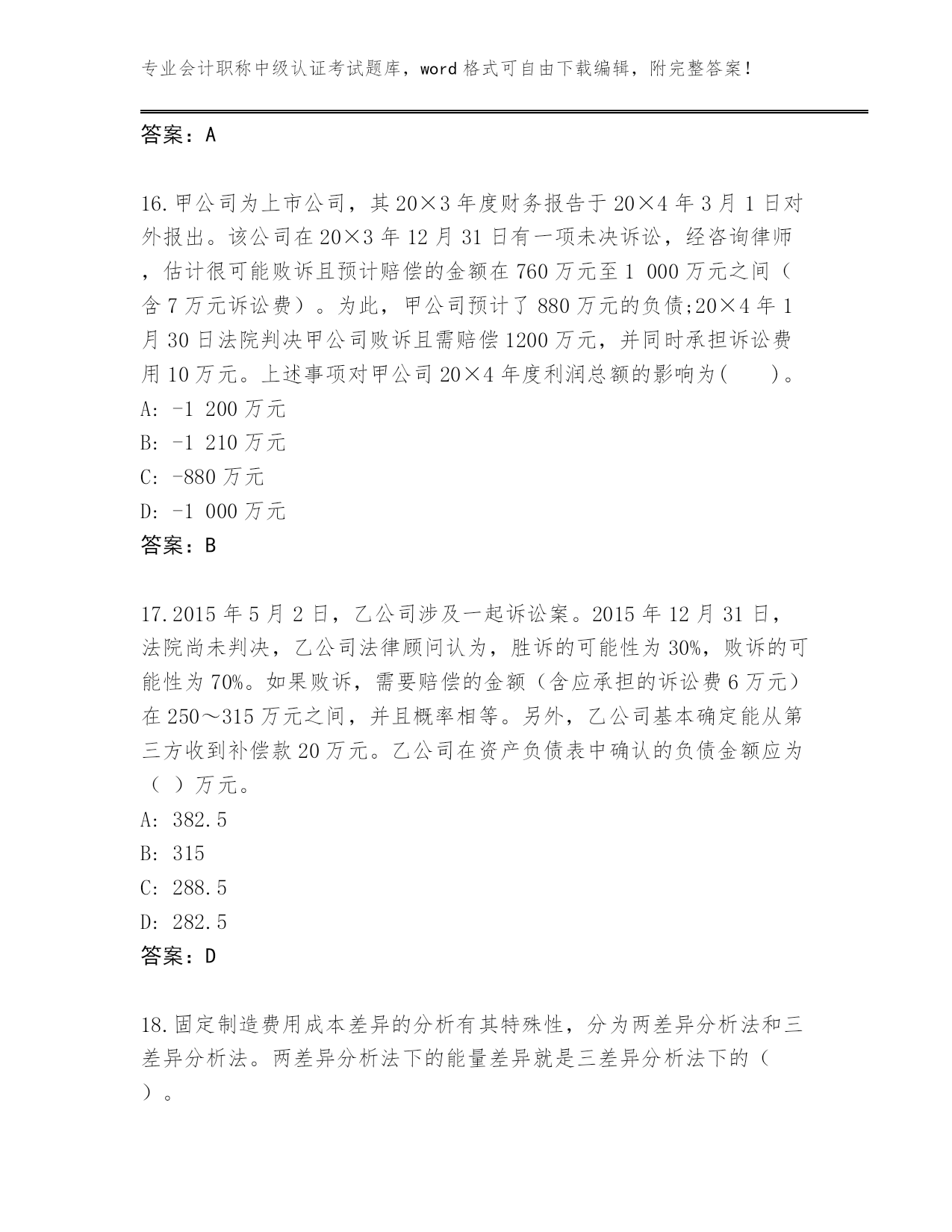 专业会计职称中级认证考试题库，word 格式可自由下载编辑，附完整答案！

答案：A

16.甲公司为上市公司，其 20×3 年度财务报告于 20×4 年 3 月 1 日对外报出。该公司在 20×3 年 12 月 31 日有一项未决诉讼，经咨询律师，估计很可能败诉且预计赔偿的金额在 760 万元至 1 000 万元之间（含 7 万元诉讼费）。为此，甲公司预计了 880 万元的负债;20×4 年 1 月 30 日法院判决甲公司败诉且需赔偿 1200 万元，并同时承担诉讼费用 10 万元。上述事项对甲公司 20×4 年度利润总额的影响为(　　)。
A: -1 200 万元
B: -1 210 万元
C: -880 万元
D: -1 000 万元
答案：B

17.2015 年 5 月 2 日，乙公司涉及一起诉讼案。2015 年 12 月 31 日，法院尚未判决，乙公司法律顾问认为，胜诉的可能性为 30%，败诉的可能性为 70%。如果败诉，需要赔偿的金额（含应承担的诉讼费 6 万元）在 250～315 万元之间，并且概率相等。另外，乙公司基本确定能从第三方收到补偿款 20 万元。乙公司在资产负债表中确认的负债金额应为（ ）万元。
A: 382.5
B: 315
C: 288.5
D: 282.5
答案：D

18.固定制造费用成本差异的分析有其特殊性，分为两差异分析法和三差异分析法。两差异分析法下的能量差异就是三差异分析法下的（ ）。